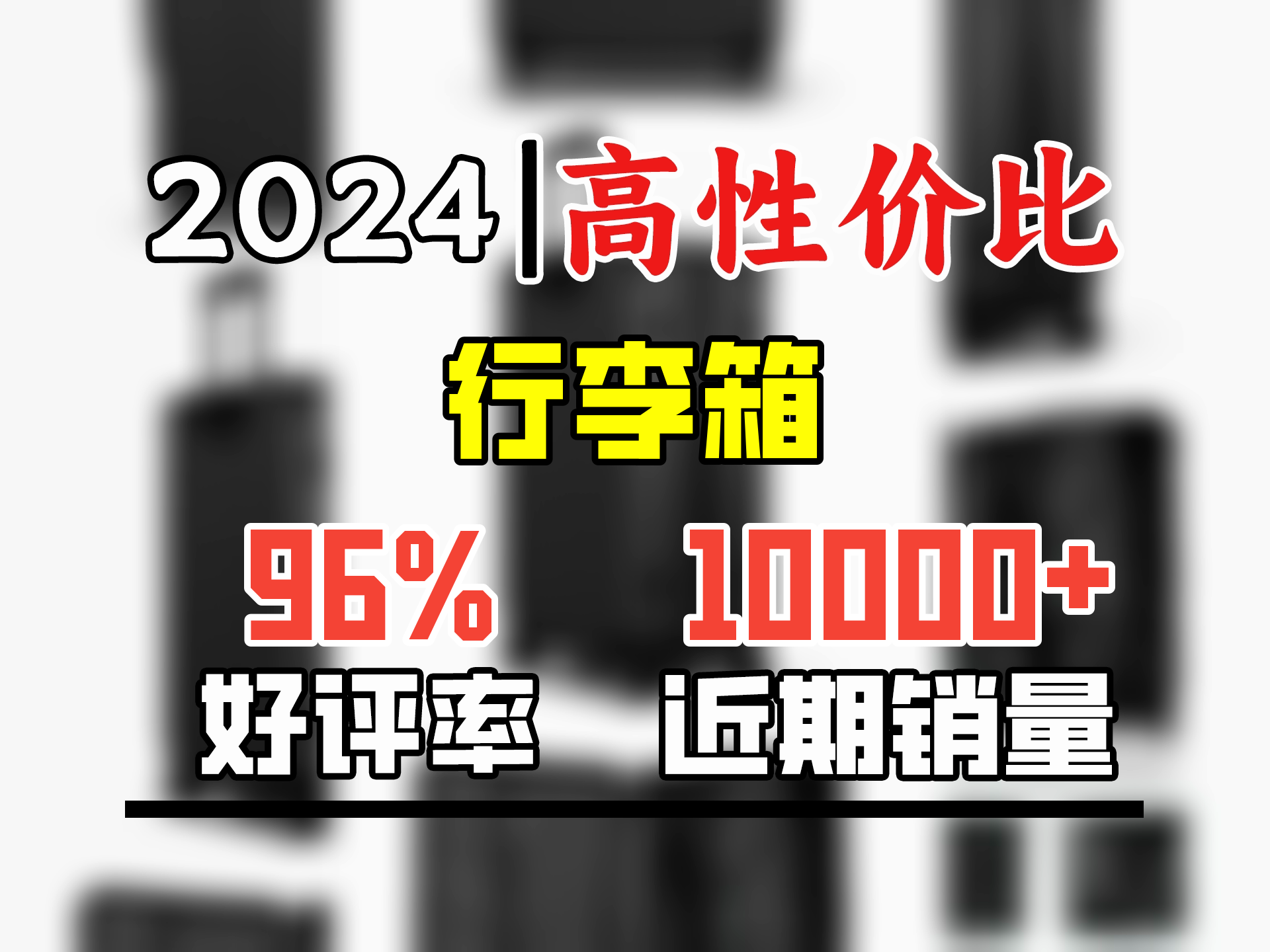 2024|高性价比

行李箱

96%
好评率

10000+
近期销量